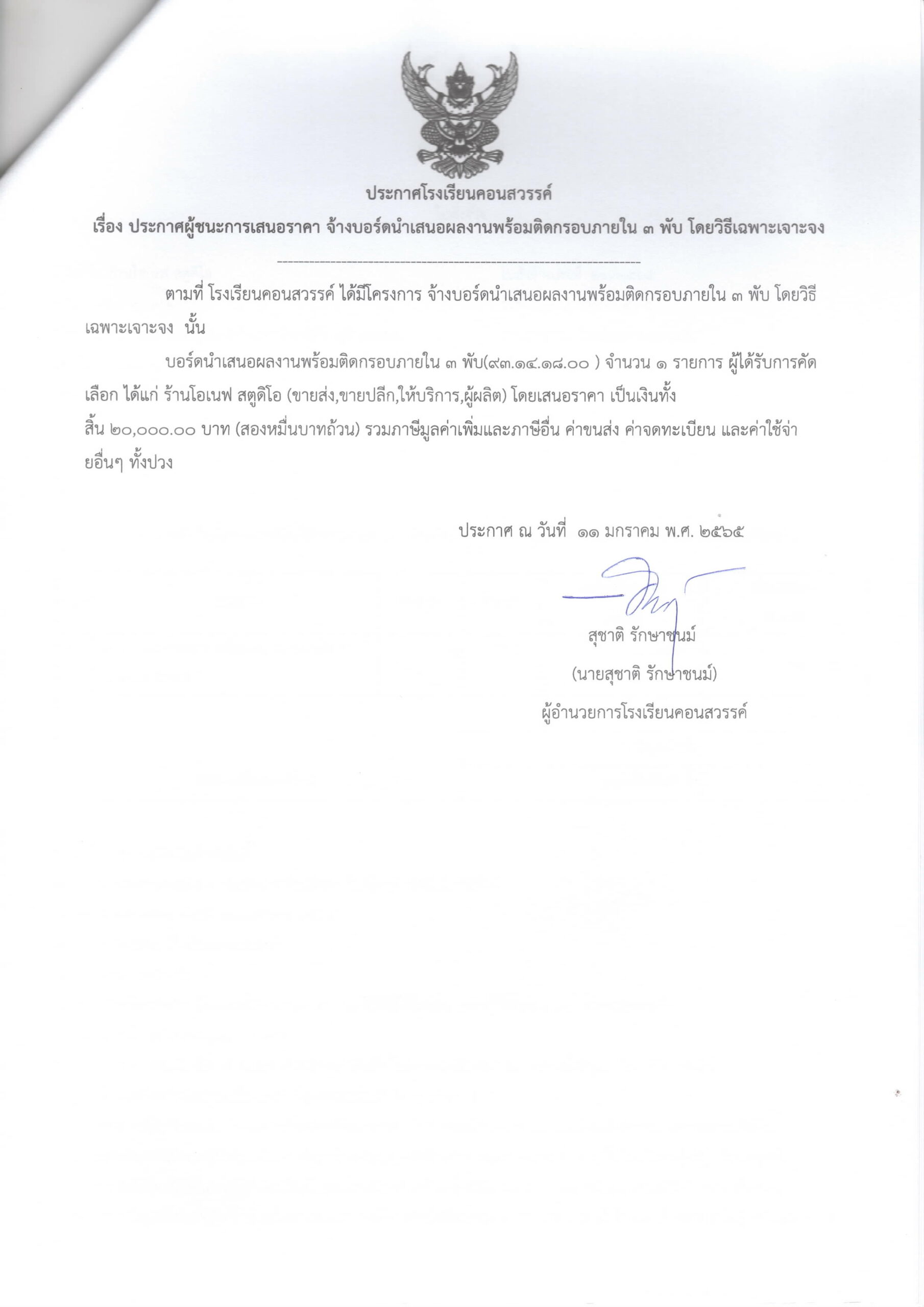 ประกาศโรงเรียนคอนสวรรค์

เรื่อง ประกาศผู้ชนะการเสนอราคา จ้างบอร์ดนำเสนอผลงานพร้อมติดกรอบภายใน ๓ พับ โดยวิธีเฉพาะเจาะจง

--------------------------------------------------------------------

ตามที่ โรงเรียนคอนสวรรค์ ได้มีโครงการ จ้างบอร์ดนำเสนอผลงานพร้อมติดกรอบภายใน ๓ พับ โดยวิธีเฉพาะเจาะจง นั้น

บอร์ดนำเสนอผลงานพร้อมติดกรอบภายใน ๓ พับ(๙๓.๑๔.๑๘.๐๐ ) จำนวน ๑ รายการ ผู้ได้รับการคัดเลือก ได้แก่ ร้านโอเนฟ สตูดิโอ (ขายส่ง,ขายปลีก,ให้บริการ,ผู้ผลิต) โดยเสนอราคา เป็นเงินทั้งสิ้น ๒๐,๐๐๐.๐๐ บาท (สองหมื่นบาทถ้วน) รวมภาษีมูลค่าเพิ่มและภาษีอื่น ค่าขนส่ง ค่าจดทะเบียน และค่าใช้จ่ายอื่นๆ ทั้งปวง

ประกาศ ณ วันที่ ๑๑ มกราคม พ.ศ. ๒๕๖๕

สุชาติ รักษาชนม์
(นายสุชาติ รักษาชนม์)
ผู้อำนวยการโรงเรียนคอนสวรรค์